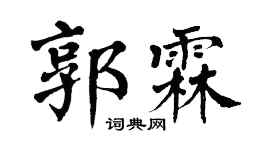 郭霖

词典网